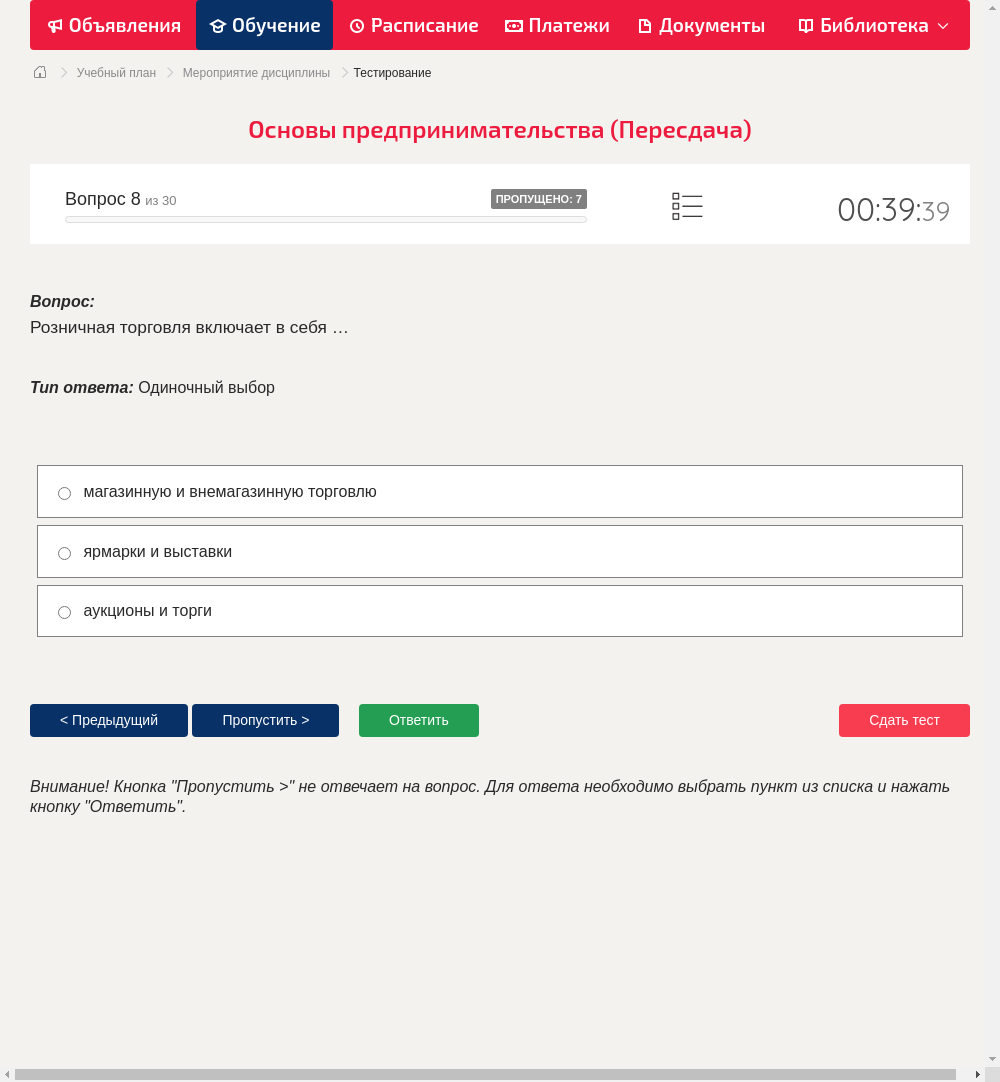 Объявления Обучение Расписание Платежи Документы Библиотека

Учебный план > Мероприятие дисциплины > Тестирование

Основы предпринимательства (Пересдача)

Вопрос 8 из 30
ПРОПУЩЕНО: 7
00:39:39

Вопрос:
Розничная торговля включает в себя …

Тип ответа: Одиночный выбор

магазинную и внемагазинную торговлю
ярмарки и выставки
аукционы и торги

< Предыдущий
Пропустить >
Ответить
Сдать тест

Внимание! Кнопка "Пропустить >" не отвечает на вопрос. Для ответа необходимо выбрать пункт из списка и нажать кнопку "Ответить".